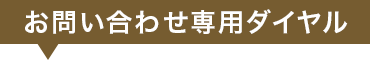 お問い合わせ専用ダイヤル